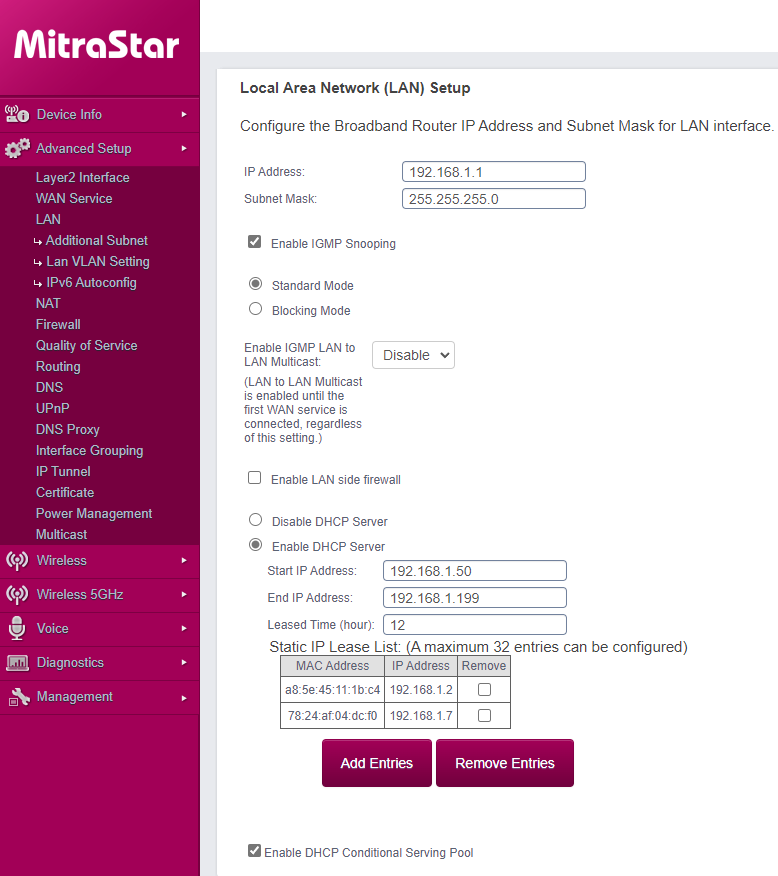 MitraStar

Device Info
Advanced Setup
Layer2 Interface
WAN Service
LAN
↳ Additional Subnet
↳ Lan VLAN Setting
↳ IPv6 Autoconfig
NAT
Firewall
Quality of Service
Routing
DNS
UPnP
DNS Proxy
Interface Grouping
IP Tunnel
Certificate
Power Management
Multicast
Wireless
Wireless 5GHz
Voice
Diagnostics
Management

Local Area Network (LAN) Setup

Configure the Broadband Router IP Address and Subnet Mask for LAN interface.

IP Address: 192.168.1.1
Subnet Mask: 255.255.255.0

Enable IGMP Snooping

Standard Mode
Blocking Mode

Enable IGMP LAN to LAN Multicast: Disable
(LAN to LAN Multicast is enabled until the first WAN service is connected, regardless of this setting.)

Enable LAN side firewall

Disable DHCP Server
Enable DHCP Server
Start IP Address: 192.168.1.50
End IP Address: 192.168.1.199
Leased Time (hour): 12
Static IP Lease List: (A maximum 32 entries can be configured)

| MAC Address | IP Address | Remove |
|---|---|---|
| a8:5e:45:11:1b:c4 | 192.168.1.2 | |
| 78:24:af:04:dc:f0 | 192.168.1.7 | |

Add Entries
Remove Entries

Enable DHCP Conditional Serving Pool